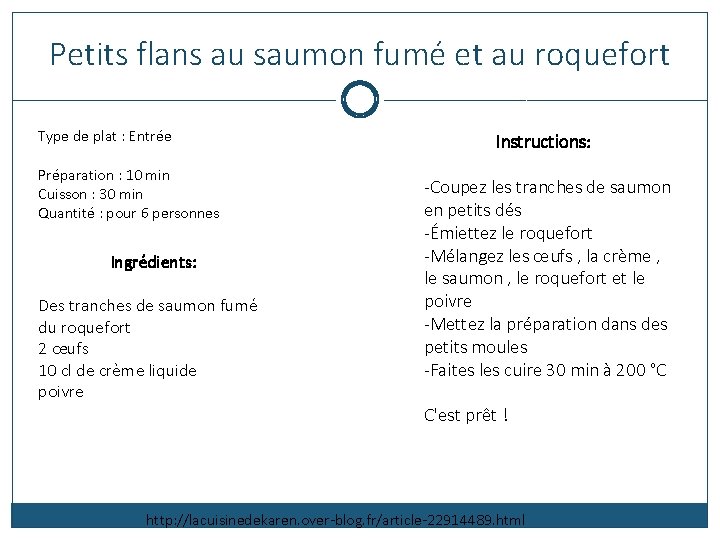 Petits flans au saumon fumé et au roquefort

Type de plat : Entrée

Préparation : 10 min
Cuisson : 30 min
Quantité : pour 6 personnes

Ingrédients:

Des tranches de saumon fumé
du roquefort
2 œufs
10 cl de crème liquide
poivre

Instructions:

-Coupez les tranches de saumon en petits dés
-Émiettez le roquefort
-Mélangez les œufs , la crème , le saumon , le roquefort et le poivre
-Mettez la préparation dans des petits moules
-Faites les cuire 30 min à 200 °C

C'est prêt !

http://lacuisinedekaren.over-blog.fr/article-22914489.html